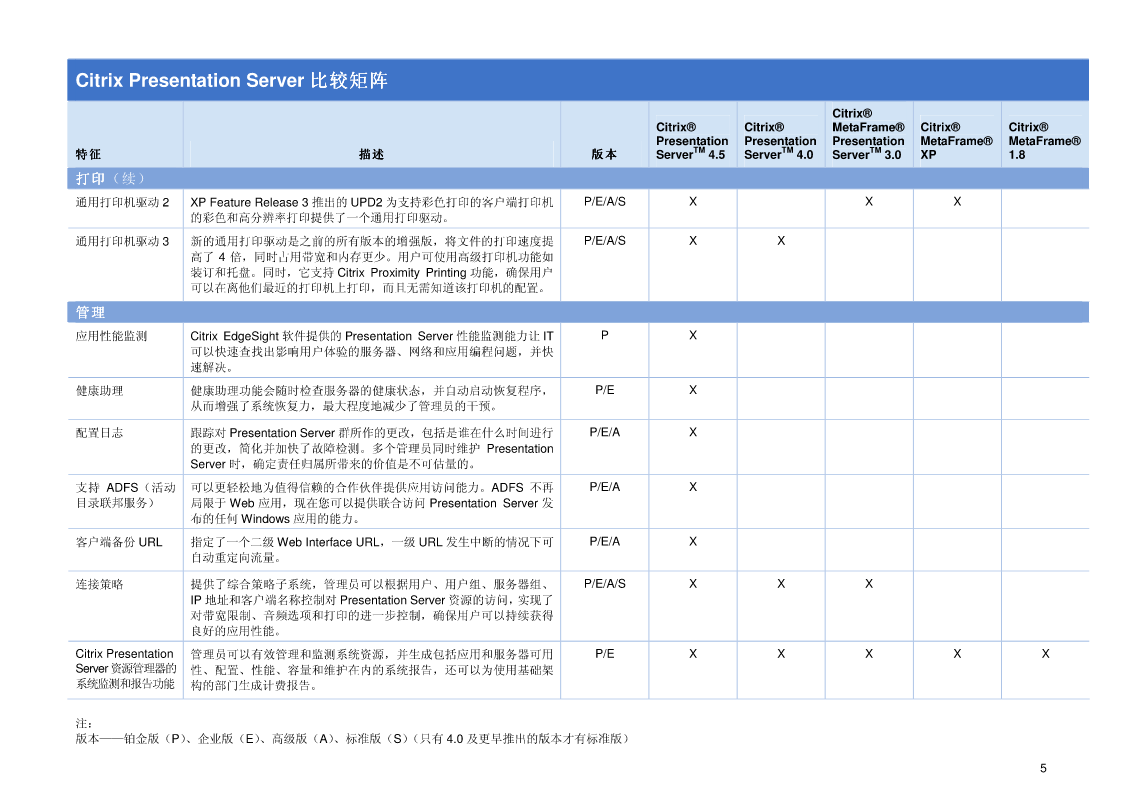 Citrix Presentation Server 比较矩阵

| 特征 | 描述 | 版本 | Citrix® Presentation Server$^{TM}$ 4.5 | Citrix® Presentation Server$^{TM}$ 4.0 | Citrix® MetaFrame® Presentation Server$^{TM}$ 3.0 | Citrix® MetaFrame® XP | Citrix® MetaFrame® 1.8 |
|---|---|---|---|---|---|---|---|
| 打印（续） | | | | | | | |
| 通用打印机驱动 2 | XP Feature Release 3 推出的 UPD2 为支持彩色打印的客户端打印机的彩色和高分辨率打印提供了一个通用打印驱动。 | P/E/A/S | X | | X | X | |
| 通用打印机驱动 3 | 新的通用打印驱动是之前的所有版本的增强版，将文件的打印速度提高了 4 倍，同时占用带宽和内存更少。用户可使用高级打印机功能如装订和托盘。同时，它支持 Citrix Proximity Printing 功能，确保用户可以在离他们最近的打印机上打印，而且无需知道该打印机的配置。 | P/E/A/S | X | X | | | |
| 管理 | | | | | | | |
| 应用性能监测 | Citrix EdgeSight 软件提供的 Presentation Server 性能监测能力让 IT 可以快速查找出影响用户体验的服务器、网络和应用编程问题，并快速解决。 | P | X | | | | |
| 健康助理 | 健康助理功能会随时检查服务器的健康状态，并自动启动恢复程序，从而增强了系统恢复力，最大程度地减少了管理员的干预。 | P/E | X | | | | |
| 配置日志 | 跟踪对 Presentation Server 群所作的更改，包括是谁在什么时间进行的更改，简化并加快了故障检测。多个管理员同时维护 Presentation Server 时，确定责任归属所带来的价值是不可估量的。 | P/E/A | X | | | | |
| 支持 ADFS（活动目录联邦服务） | 可以更轻松地为值得信赖的合作伙伴提供应用访问能力。ADFS 不再局限于 Web 应用，现在您可以提供联合访问 Presentation Server 发布的任何 Windows 应用的能力。 | P/E/A | X | | | | |
| 客户端备份 URL | 指定了一个二级 Web Interface URL，一级 URL 发生中断的情况下可自动重定向流量。 | P/E/A | X | | | | |
| 连接策略 | 提供了综合策略子系统，管理员可以根据用户、用户组、服务器组、IP 地址和客户端名称控制对 Presentation Server 资源的访问，实现了对带宽限制、音频选项和打印的进一步控制，确保用户可以持续获得良好的应用性能。 | P/E/A/S | X | X | X | | |
| Citrix Presentation Server 资源管理器的系统监测和报告功能 | 管理员可以有效管理和监测系统资源，并生成包括应用和服务器可用性、配置、性能、容量和维护在内的系统报告，还可以为使用基础架构的部门生成计费报告。 | P/E | X | X | X | X | X |

注：
版本——铂金版（P）、企业版（E）、高级版（A）、标准版（S）（只有 4.0 及更早推出的版本才有标准版）

5